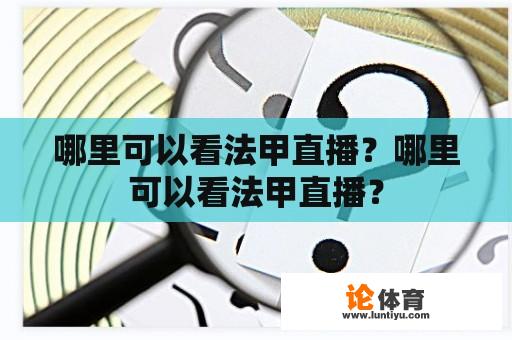 哪里可以看法甲直播？哪里可以看法甲直播？

论体育
www.luntiyu.com